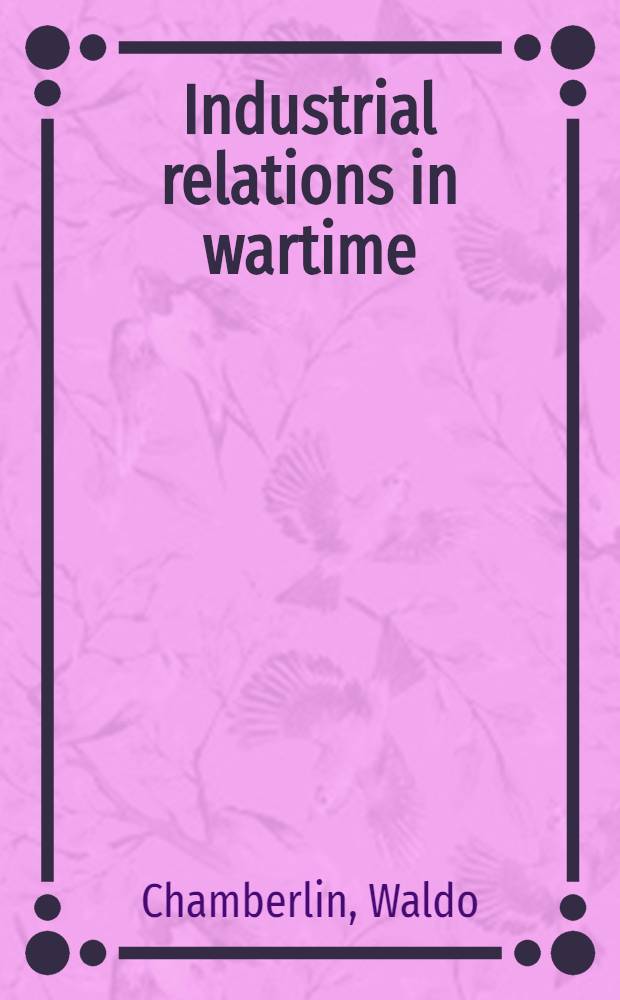 Industrial relations in wartime

Chamberlin, Waldo